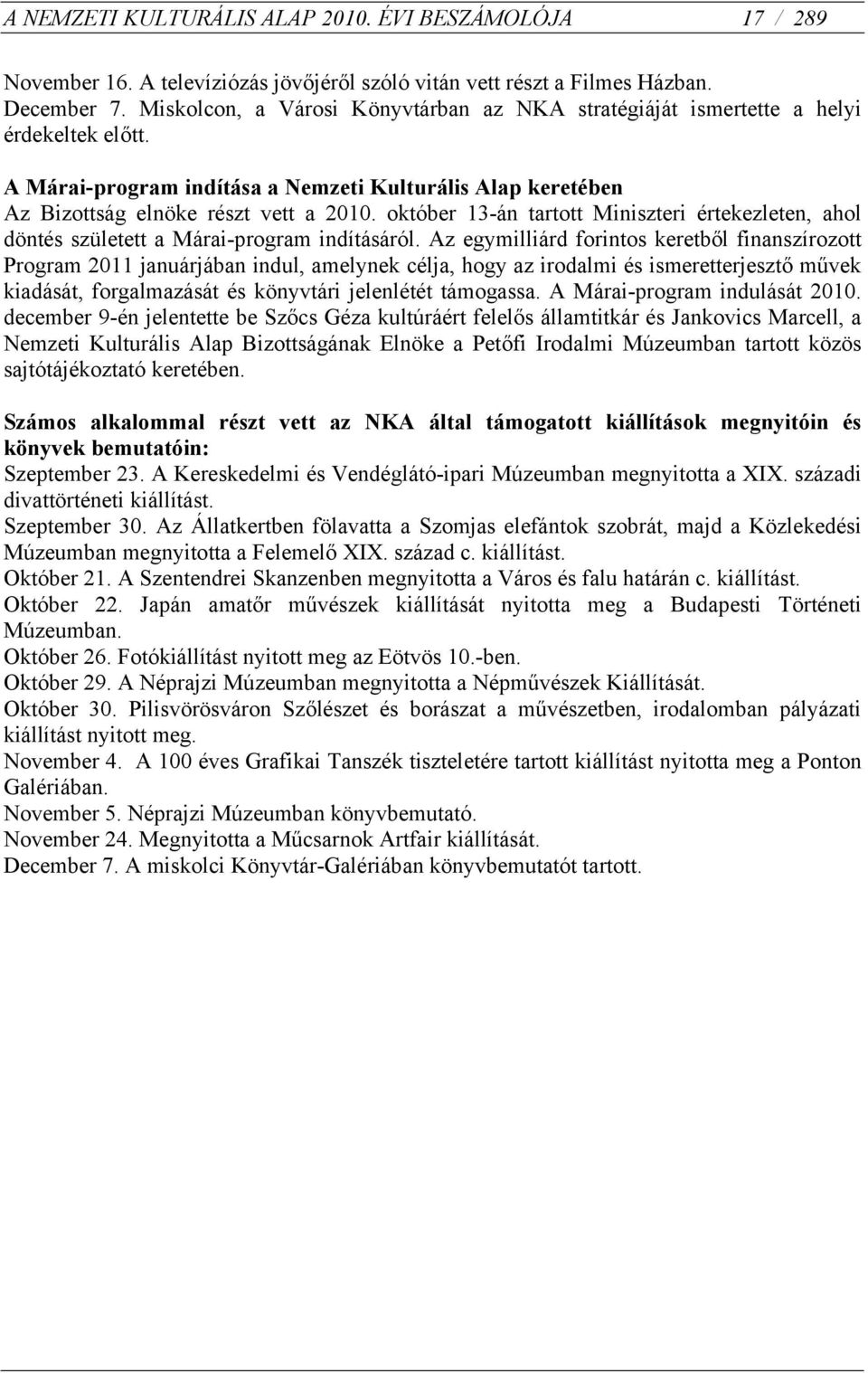 A NEMZETI KULTURÁLIS ALAP 2010. ÉVI BESZÁMOLÓJA 17 / 289

November 16. A televíziózás jövőjéről szóló vitán vett részt a Filmes Házban.
December 7. Miskolcon, a Városi Könyvtárban az NKA stratégiáját ismertette a helyi érdekeltek előtt.

A Márai-program indítása a Nemzeti Kulturális Alap keretében
Az Bizottság elnöke részt vett a 2010. október 13-án tartott Miniszteri értekezleten, ahol döntés született a Márai-program indításáról. Az egymilliárd forintos keretből finanszírozott Program 2011 januárjában indul, amelynek célja, hogy az irodalmi és ismeretterjesztő művek kiadását, forgalmazását és könyvtári jelenlétét támogassa. A Márai-program indulását 2010. december 9-én jelentette be Szőcs Géza kultúráért felelős államtitkár és Jankovics Marcell, a Nemzeti Kulturális Alap Bizottságának Elnöke a Petőfi Irodalmi Múzeumban tartott közös sajtótájékoztató keretében.

Számos alkalommal részt vett az NKA által támogatott kiállítások megnyitóin és könyvek bemutatóin:
Szeptember 23. A Kereskedelmi és Vendéglátó-ipari Múzeumban megnyitotta a XIX. századi divattörténeti kiállítást.
Szeptember 30. Az Állatkertben fölavatta a Szomjas elefántok szobrát, majd a Közlekedési Múzeumban megnyitotta a Felemelő XIX. század c. kiállítást.
Október 21. A Szentendrei Skanzenben megnyitotta a Város és falu határán c. kiállítást.
Október 22. Japán amatőr művészek kiállítását nyitotta meg a Budapesti Történeti Múzeumban.
Október 26. Fotókiállítást nyitott meg az Eötvös 10.-ben.
Október 29. A Néprajzi Múzeumban megnyitotta a Népművészek Kiállítását.
Október 30. Pilisvörösváron Szőlészet és borászat a művészetben, irodalomban pályázati kiállítást nyitott meg.
November 4. A 100 éves Grafikai Tanszék tiszteletére tartott kiállítást nyitotta meg a Ponton Galériában.
November 5. Néprajzi Múzeumban könyvbemutató.
November 24. Megnyitotta a Műcsarnok Artfair kiállítását.
December 7. A miskolci Könyvtár-Galériában könyvbemutatót tartott.